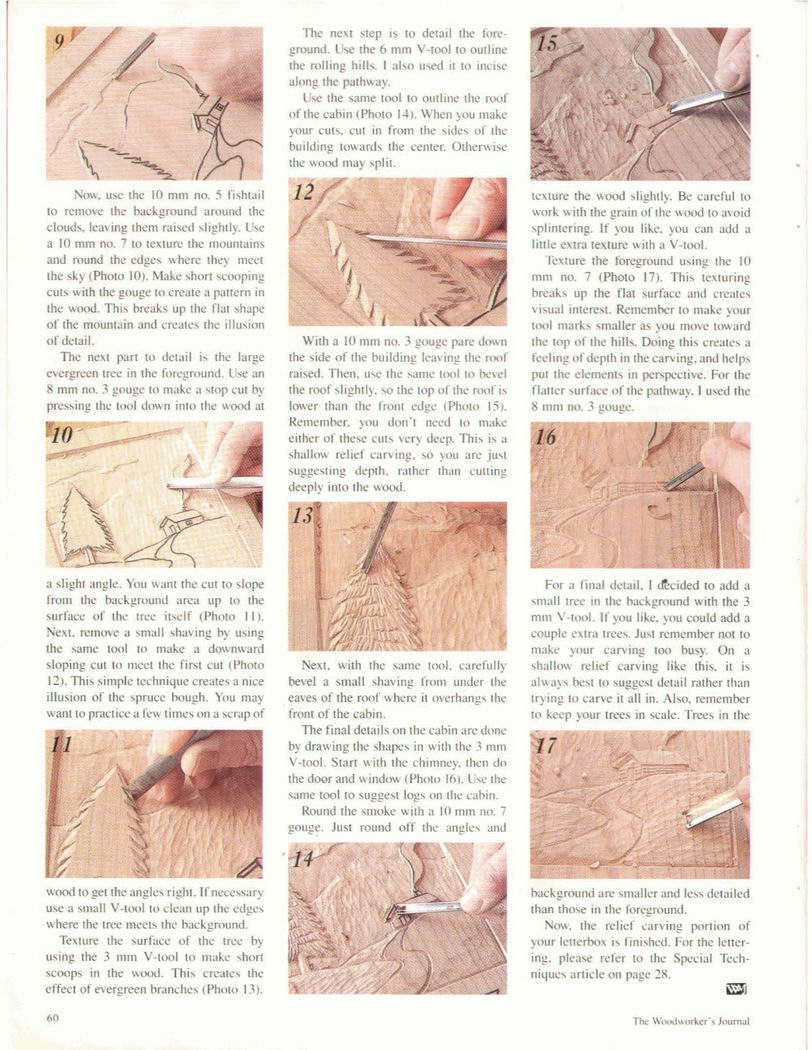 9

Now, use the 10 mm no. 5 fishtail to remove the background around the clouds, leaving them raised slightly. Use a 10 mm no. 7 to texture the mountains and round the edges where they meet the sky (Photo 10). Make short scooping cuts with the gouge to create a pattern in the wood. This breaks up the flat shape of the mountain and creates the illusion of detail.

The next part to detail is the large evergreen tree in the foreground. Use an 8 mm no. 3 gouge to make a stop cut by pressing the tool down into the wood at

10

a slight angle. You want the cut to slope from the background area up to the surface of the tree itself (Photo 11). Next, remove a small shaving by using the same tool to make a downward sloping cut to meet the first cut (Photo 12). This simple technique creates a nice illusion of the spruce bough. You may want to practice a few times on a scrap of

11

wood to get the angles right. If necessary use a small V-tool to clean up the edges where the tree meets the background.

Texture the surface of the tree by using the 3 mm V-tool to make short scoops in the wood. This creates the effect of evergreen branches (Photo 13).

The next step is to detail the foreground. Use the 6 mm V-tool to outline the rolling hills. I also used it to incise along the pathway.

Use the same tool to outline the roof of the cabin (Photo 14). When you make your cuts, cut in from the sides of the building towards the center. Otherwise the wood may split.

12

With a 10 mm no. 3 gouge pare down the side of the building leaving the roof raised. Then, use the same tool to bevel the roof slightly, so the top of the roof is lower than the front edge (Photo 15). Remember, you don't need to make either of these cuts very deep. This is a shallow relief carving, so you are just suggesting depth, rather than cutting deeply into the wood.

13

Next, with the same tool, carefully bevel a small shaving from under the eaves of the roof where it overhangs the front of the cabin.

The final details on the cabin are done by drawing the shapes in with the 3 mm V-tool. Start with the chimney, then do the door and window (Photo 16). Use the same tool to suggest logs on the cabin.

Round the smoke with a 10 mm no. 7 gouge. Just round off the angles and

14

15

texture the wood slightly. Be careful to work with the grain of the wood to avoid splintering. If you like, you can add a little extra texture with a V-tool.

Texture the foreground using the 10 mm no. 7 (Photo 17). This texturing breaks up the flat surface and creates visual interest. Remember to make your tool marks smaller as you move toward the top of the hills. Doing this creates a feeling of depth in the carving, and helps put the elements in perspective. For the flatter surface of the pathway, I used the 8 mm no. 3 gouge.

16

For a final detail, I decided to add a small tree in the background with the 3 mm V-tool. If you like, you could add a couple extra trees. Just remember not to make your carving too busy. On a shallow relief carving like this, it is always best to suggest detail rather than trying to carve it all in. Also, remember to keep your trees in scale. Trees in the

17

background are smaller and less detailed than those in the foreground.

Now, the relief carving portion of your letterbox is finished. For the lettering, please refer to the Special Techniques article on page 28.

60

The Woodworker's Journal